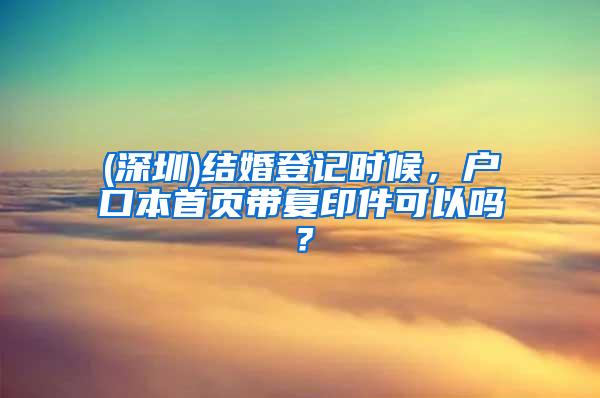 (深圳)结婚登记时候，户口本首页带复印件可以吗？